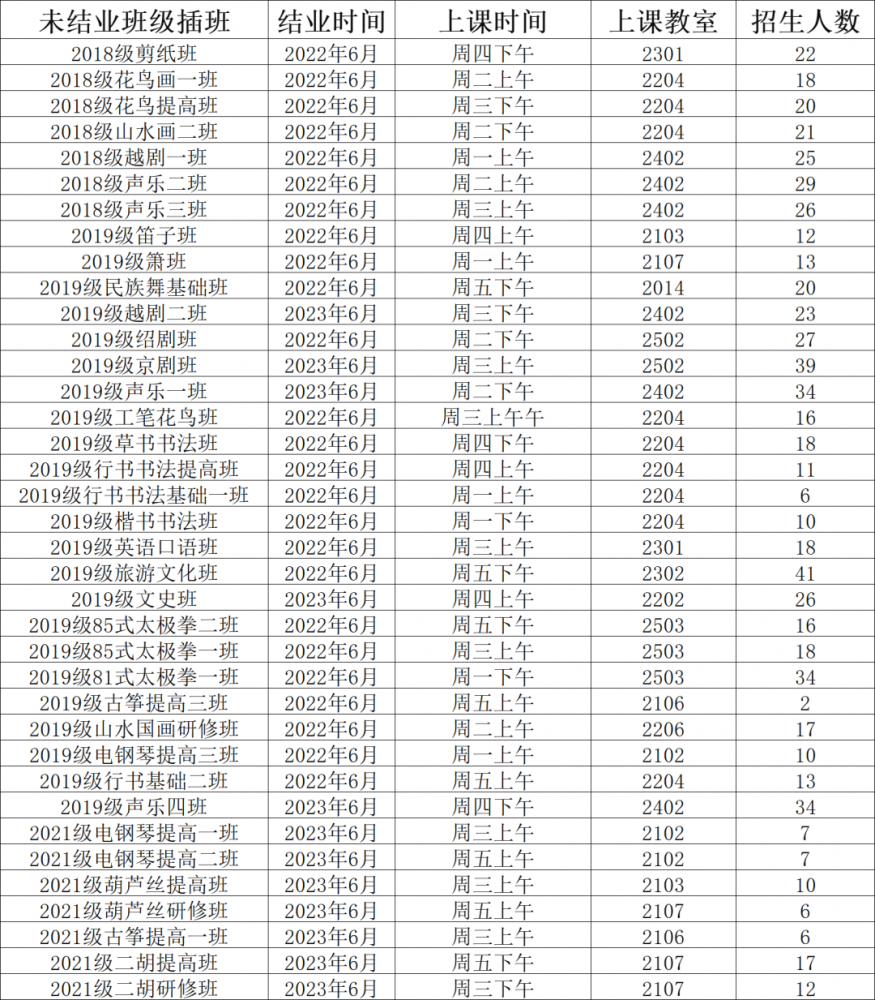 | 未结业班级插班 | 结业时间 | 上课时间 | 上课教室 | 招生人数 |
|---|---|---|---|---|
| 2018级剪纸班 | 2022年6月 | 周四下午 | 2301 | 22 |
| 2018级花鸟画一班 | 2022年6月 | 周二上午 | 2204 | 18 |
| 2018级花鸟提高班 | 2022年6月 | 周三下午 | 2204 | 20 |
| 2018级山水画二班 | 2022年6月 | 周二下午 | 2204 | 21 |
| 2018级越剧一班 | 2022年6月 | 周一上午 | 2402 | 25 |
| 2018级声乐二班 | 2022年6月 | 周二上午 | 2402 | 29 |
| 2018级声乐三班 | 2022年6月 | 周三上午 | 2402 | 26 |
| 2019级笛子班 | 2022年6月 | 周四上午 | 2103 | 12 |
| 2019级箫班 | 2022年6月 | 周一上午 | 2107 | 13 |
| 2019级民族舞基础班 | 2022年6月 | 周五下午 | 2014 | 20 |
| 2019级越剧二班 | 2023年6月 | 周三下午 | 2402 | 23 |
| 2019级绍剧班 | 2022年6月 | 周二下午 | 2502 | 27 |
| 2019级京剧班 | 2023年6月 | 周三上午 | 2502 | 39 |
| 2019级声乐一班 | 2023年6月 | 周二下午 | 2402 | 34 |
| 2019级工笔花鸟班 | 2022年6月 | 周三上午午 | 2204 | 16 |
| 2019级草书书法班 | 2022年6月 | 周四下午 | 2204 | 18 |
| 2019级行书书法提高班 | 2022年6月 | 周四上午 | 2204 | 11 |
| 2019级行书书法基础一班 | 2022年6月 | 周一上午 | 2204 | 6 |
| 2019级楷书书法班 | 2022年6月 | 周一下午 | 2204 | 10 |
| 2019级英语口语班 | 2022年6月 | 周三上午 | 2301 | 18 |
| 2019级旅游文化班 | 2022年6月 | 周五下午 | 2302 | 41 |
| 2019级文史班 | 2023年6月 | 周四上午 | 2202 | 26 |
| 2019级85式太极拳二班 | 2022年6月 | 周五下午 | 2503 | 16 |
| 2019级85式太极拳一班 | 2022年6月 | 周三上午 | 2503 | 18 |
| 2019级81式太极拳一班 | 2022年6月 | 周一下午 | 2503 | 34 |
| 2019级古筝提高三班 | 2022年6月 | 周五上午 | 2106 | 2 |
| 2019级山水国画研修班 | 2022年6月 | 周二上午 | 2206 | 17 |
| 2019级电钢琴提高三班 | 2022年6月 | 周一上午 | 2102 | 10 |
| 2019级行书基础二班 | 2022年6月 | 周五上午 | 2204 | 13 |
| 2019级声乐四班 | 2023年6月 | 周四下午 | 2402 | 34 |
| 2021级电钢琴提高一班 | 2023年6月 | 周三上午 | 2102 | 7 |
| 2021级电钢琴提高二班 | 2023年6月 | 周五上午 | 2102 | 7 |
| 2021级葫芦丝提高班 | 2023年6月 | 周三上午 | 2103 | 10 |
| 2021级葫芦丝研修班 | 2023年6月 | 周五上午 | 2107 | 6 |
| 2021级古筝提高一班 | 2023年6月 | 周三上午 | 2106 | 6 |
| 2021级二胡提高班 | 2023年6月 | 周五下午 | 2107 | 17 |
| 2021级二胡研修班 | 2023年6月 | 周三下午 | 2107 | 12 |